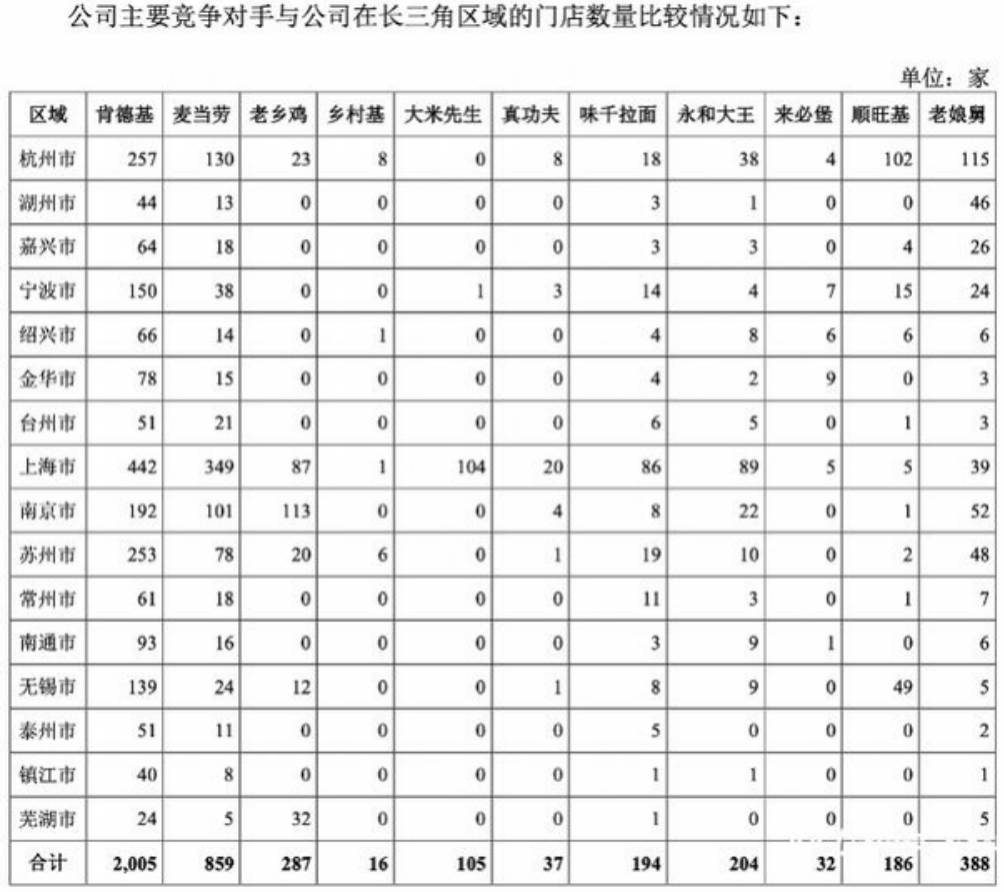 公司主要竞争对手与公司在长三角区域的门店数量比较情况如下：

单位：家

| 区域 | 肯德基 | 麦当劳 | 老乡鸡 | 乡村基 | 大米先生 | 真功夫 | 味千拉面 | 永和大王 | 来必堡 | 顺旺基 | 老娘舅 |
|---|---|---|---|---|---|---|---|---|---|---|---|
| 杭州市 | 257 | 130 | 23 | 8 | 0 | 8 | 18 | 38 | 4 | 102 | 115 |
| 湖州市 | 44 | 13 | 0 | 0 | 0 | 0 | 3 | 1 | 0 | 0 | 46 |
| 嘉兴市 | 64 | 18 | 0 | 0 | 0 | 0 | 3 | 3 | 0 | 4 | 26 |
| 宁波市 | 150 | 38 | 0 | 0 | 1 | 3 | 14 | 4 | 7 | 15 | 24 |
| 绍兴市 | 66 | 14 | 0 | 1 | 0 | 0 | 4 | 8 | 6 | 6 | 6 |
| 金华市 | 78 | 15 | 0 | 0 | 0 | 0 | 4 | 2 | 9 | 0 | 3 |
| 台州市 | 51 | 21 | 0 | 0 | 0 | 0 | 6 | 5 | 0 | 1 | 3 |
| 上海市 | 442 | 349 | 87 | 1 | 104 | 20 | 86 | 89 | 5 | 5 | 39 |
| 南京市 | 192 | 101 | 113 | 0 | 0 | 4 | 8 | 22 | 0 | 1 | 52 |
| 苏州市 | 253 | 78 | 20 | 6 | 0 | 1 | 19 | 10 | 0 | 2 | 48 |
| 常州市 | 61 | 18 | 0 | 0 | 0 | 0 | 11 | 3 | 0 | 1 | 7 |
| 南通市 | 93 | 16 | 0 | 0 | 0 | 0 | 3 | 9 | 1 | 0 | 6 |
| 无锡市 | 139 | 24 | 12 | 0 | 0 | 1 | 8 | 9 | 0 | 49 | 5 |
| 泰州市 | 51 | 11 | 0 | 0 | 0 | 0 | 5 | 0 | 0 | 0 | 2 |
| 镇江市 | 40 | 8 | 0 | 0 | 0 | 0 | 1 | 1 | 0 | 0 | 1 |
| 芜湖市 | 24 | 5 | 32 | 0 | 0 | 0 | 1 | 0 | 0 | 0 | 5 |
| 合计 | 2,005 | 859 | 287 | 16 | 105 | 37 | 194 | 204 | 32 | 186 | 388 |